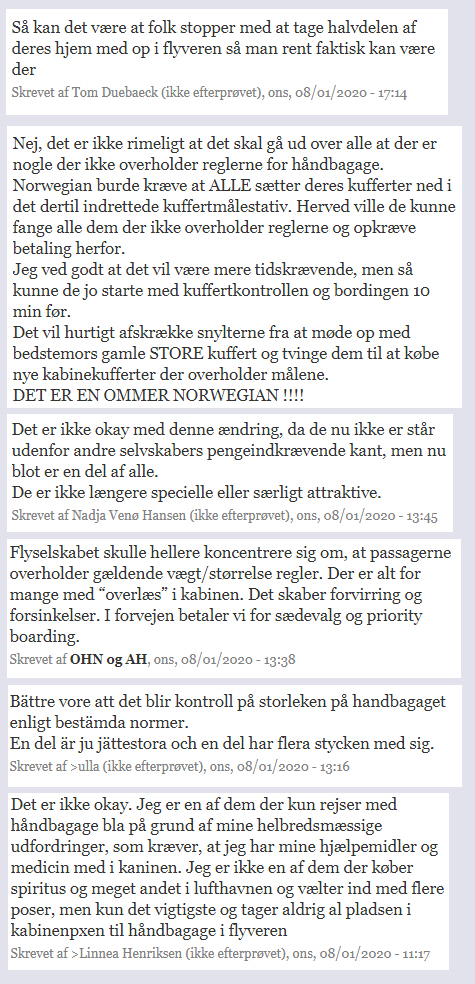 Så kan det være at folk stopper med at tage halvdelen af deres hjem med op i flyveren så man rent faktisk kan være der

Skrevet af Tom Duebaeck (ikke efterprøvet), ons, 08/01/2020 - 17:14

Nej, det er ikke rimeligt at det skal gå ud over alle at der er nogle der ikke overholder reglerne for håndbagage.
Norwegian burde kræve at ALLE sætter deres kufferter ned i det dertil indrettede kuffertmålestativ. Herved ville de kunne fange alle dem der ikke overholder reglerne og opkræve betaling herfor.
Jeg ved godt at det vil være mere tidskrævende, men så kunne de jo starte med kuffertkontrollen og bordingen 10 min før.
Det vil hurtigt afskrække snylterne fra at møde op med bedstemors gamle STORE kuffert og tvinge dem til at købe nye kabinekufferter der overholder målene.
DET ER EN OMMER NORWEGIAN !!!!

Det er ikke okay med denne ændring, da de nu ikke er står udenfor andre selvskabers pengeindkrævende kant, men nu blot er en del af alle.
De er ikke længere specielle eller særligt attraktive.

Skrevet af Nadja Venø Hansen (ikke efterprøvet), ons, 08/01/2020 - 13:45

Flyselskabet skulle hellere koncentrere sig om, at passagerne overholder gældende vægt/størrelse regler. Der er alt for mange med "overlæs" i kabinen. Det skaber forvirring og forsinkelser. I forvejen betaler vi for sædevalg og priority boarding.

Skrevet af OHN og AH, ons, 08/01/2020 - 13:38

Bättre vore att det blir kontroll på storleken på handbagaget enligt bestämda normer.
En del är ju jättestora och en del har flera stycken med sig.

Skrevet af >ulla (ikke efterprøvet), ons, 08/01/2020 - 13:16

Det er ikke okay. Jeg er en af dem der kun rejser med håndbagage bla på grund af mine helbredsmæssige udfordringer, som kræver, at jeg har mine hjælpemidler og medicin med i kaninen. Jeg er ikke en af dem der køber spiritus og meget andet i lufthavnen og vælter ind med flere poser, men kun det vigtigste og tager aldrig al pladsen i kabinenpxen til håndbagage i flyveren

Skrevet af >Linnea Henriksen (ikke efterprøvet), ons, 08/01/2020 - 11:17